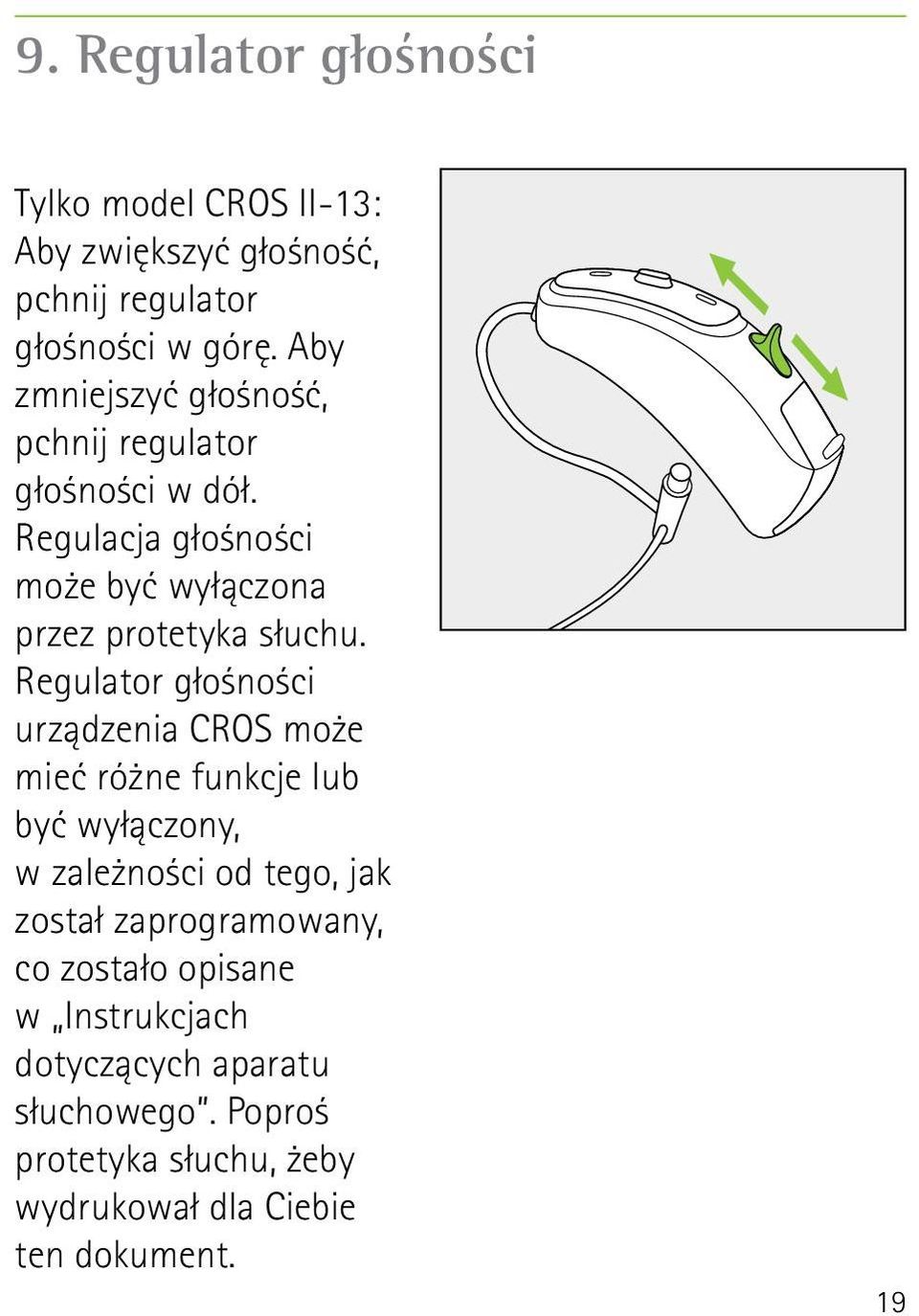 9. Regulator głośności

Tylko model CROS II-13: Aby zwiększyć głośność, pchnij regulator głośności w górę. Aby zmniejszyć głośność, pchnij regulator głośności w dół. Regulacja głośności może być wyłączona przez protetyka słuchu. Regulator głośności urządzenia CROS może mieć różne funkcje lub być wyłączony, w zależności od tego, jak został zaprogramowany, co zostało opisane w „Instrukcjach dotyczących aparatu słuchowego”. Poproś protetyka słuchu, żeby wydrukował dla Ciebie ten dokument.

19